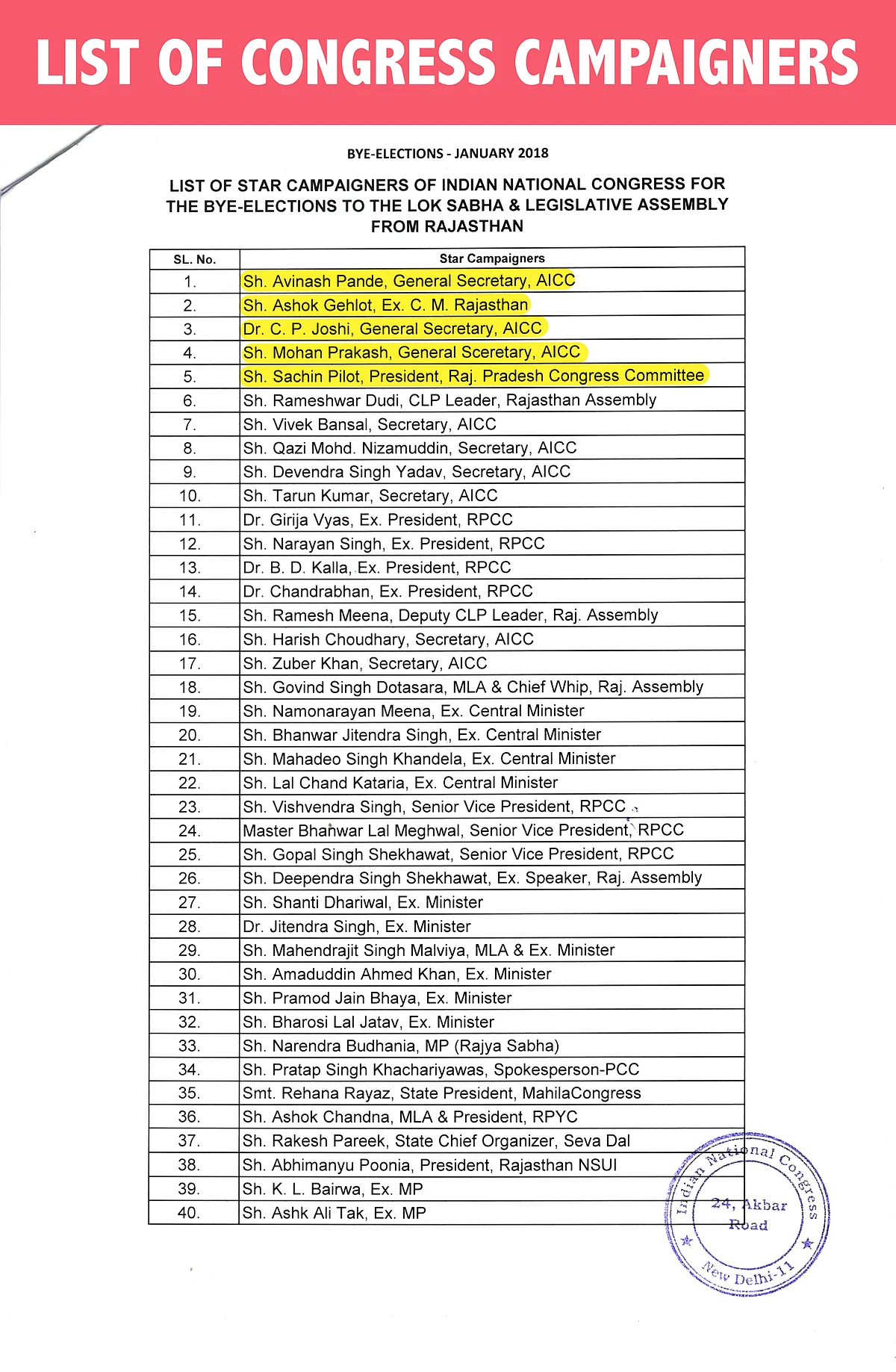 LIST OF CONGRESS CAMPAIGNERS

BYE-ELECTIONS - JANUARY 2018

LIST OF STAR CAMPAIGNERS OF INDIAN NATIONAL CONGRESS FOR THE BYE-ELECTIONS TO THE LOK SABHA & LEGISLATIVE ASSEMBLY FROM RAJASTHAN

| SL. No. | Star Campaigners |
|---|---|
| 1. | Sh. Avinash Pande, General Secretary, AICC |
| 2. | Sh. Ashok Gehlot, Ex. C. M. Rajasthan |
| 3. | Dr. C. P. Joshi, General Secretary, AICC |
| 4. | Sh. Mohan Prakash, General Sceretary, AICC |
| 5. | Sh. Sachin Pilot, President, Raj. Pradesh Congress Committee |
| 6. | Sh. Rameshwar Dudi, CLP Leader, Rajasthan Assembly |
| 7. | Sh. Vivek Bansal, Secretary, AICC |
| 8. | Sh. Qazi Mohd. Nizamuddin, Secretary, AICC |
| 9. | Sh. Devendra Singh Yadav, Secretary, AICC |
| 10. | Sh. Tarun Kumar, Secretary, AICC |
| 11. | Dr. Girija Vyas, Ex. President, RPCC |
| 12. | Sh. Narayan Singh, Ex. President, RPCC |
| 13. | Dr. B. D. Kalla, Ex. President, RPCC |
| 14. | Dr. Chandrabhan, Ex. President, RPCC |
| 15. | Sh. Ramesh Meena, Deputy CLP Leader, Raj. Assembly |
| 16. | Sh. Harish Choudhary, Secretary, AICC |
| 17. | Sh. Zuber Khan, Secretary, AICC |
| 18. | Sh. Govind Singh Dotasara, MLA & Chief Whip, Raj. Assembly |
| 19. | Sh. Namonarayan Meena, Ex. Central Minister |
| 20. | Sh. Bhanwar Jitendra Singh, Ex. Central Minister |
| 21. | Sh. Mahadeo Singh Khandela, Ex. Central Minister |
| 22. | Sh. Lal Chand Kataria, Ex. Central Minister |
| 23. | Sh. Vishvendra Singh, Senior Vice President, RPCC |
| 24. | Master Bhanwar Lal Meghwal, Senior Vice President, RPCC |
| 25. | Sh. Gopal Singh Shekhawat, Senior Vice President, RPCC |
| 26. | Sh. Deependra Singh Shekhawat, Ex. Speaker, Raj. Assembly |
| 27. | Sh. Shanti Dhariwal, Ex. Minister |
| 28. | Dr. Jitendra Singh, Ex. Minister |
| 29. | Sh. Mahendrajit Singh Malviya, MLA & Ex. Minister |
| 30. | Sh. Amaduddin Ahmed Khan, Ex. Minister |
| 31. | Sh. Pramod Jain Bhaya, Ex. Minister |
| 32. | Sh. Bharosi Lal Jatav, Ex. Minister |
| 33. | Sh. Narendra Budhania, MP (Rajya Sabha) |
| 34. | Sh. Pratap Singh Khachariyawas, Spokesperson-PCC |
| 35. | Smt. Rehana Rayaz, State President, MahilaCongress |
| 36. | Sh. Ashok Chandna, MLA & President, RPYC |
| 37. | Sh. Rakesh Pareek, State Chief Organizer, Seva Dal |
| 38. | Sh. Abhimanyu Poonia, President, Rajasthan NSUI |
| 39. | Sh. K. L. Bairwa, Ex. MP |
| 40. | Sh. Ashk Ali Tak, Ex. MP |

Indian National Congress
24, Akbar Road
New Delhi-11